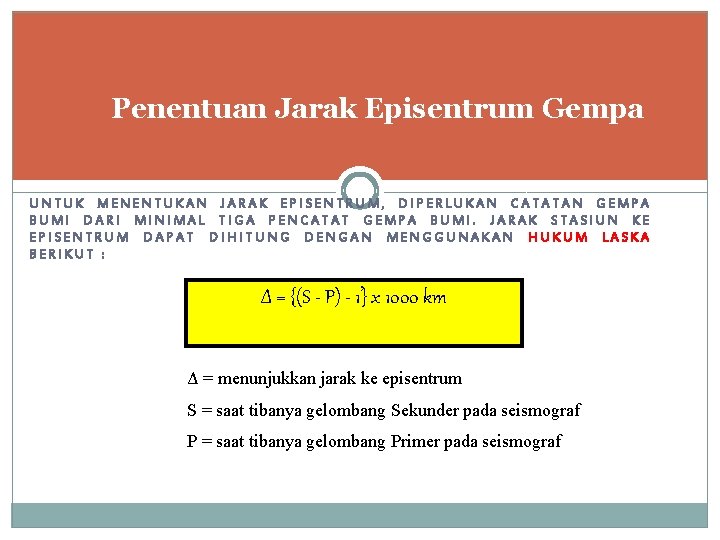 Penentuan Jarak Episentrum Gempa

UNTUK MENENTUKAN JARAK EPISENTRUM, DIPERLUKAN CATATAN GEMPA BUMI DARI MINIMAL TIGA PENCATAT GEMPA BUMI. JARAK STASIUN KE EPISENTRUM DAPAT DIHITUNG DENGAN MENGGUNAKAN HUKUM LASKA BERIKUT :

$\Delta = \{(S - P) - 1\} \times 1000$ km

Δ = menunjukkan jarak ke episentrum

S = saat tibanya gelombang Sekunder pada seismograf

P = saat tibanya gelombang Primer pada seismograf